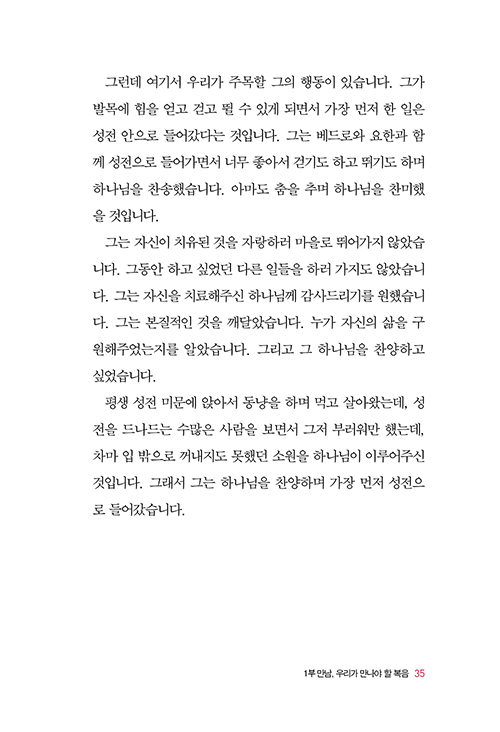 그런데 여기서 우리가 주목할 그의 행동이 있습니다. 그가 발목에 힘을 얻고 걷고 뛸 수 있게 되면서 가장 먼저 한 일은 성전 안으로 들어갔다는 것입니다. 그는 베드로와 요한과 함께 성전으로 들어가면서 너무 좋아서 걷기도 하고 뛰기도 하며 하나님을 찬송했습니다. 아마도 춤을 추며 하나님을 찬미했을 것입니다.

그는 자신이 치유된 것을 자랑하러 마을로 뛰어가지 않았습니다. 그동안 하고 싶었던 다른 일들을 하러 가지도 않았습니다. 그는 자신을 치료해주신 하나님께 감사드리기를 원했습니다. 그는 본질적인 것을 깨달았습니다. 누가 자신의 삶을 구원해주었는지를 알았습니다. 그리고 그 하나님을 찬양하고 싶었습니다.

평생 성전 미문에 앉아서 동냥을 하며 먹고 살아왔는데, 성전을 드나드는 수많은 사람을 보면서 그저 부러워만 했는데, 차마 입 밖으로 꺼내지도 못했던 소원을 하나님이 이루어주신 것입니다. 그래서 그는 하나님을 찬양하며 가장 먼저 성전으로 들어갔습니다.

1부 만남, 우리가 만나야 할 복음 35